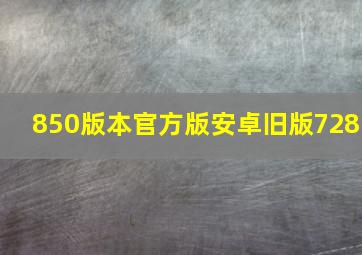 850版本官方版安卓旧版728